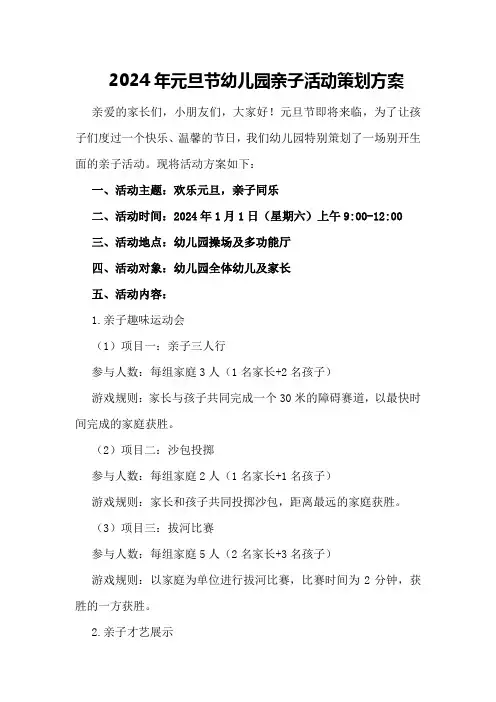 2024年元旦节幼儿园亲子活动策划方案

亲爱的家长们，小朋友们，大家好！元旦节即将来临，为了让孩子们度过一个快乐、温馨的节日，我们幼儿园特别策划了一场别开生面的亲子活动。现将活动方案如下：

一、活动主题：欢乐元旦，亲子同乐

二、活动时间：2024年1月1日（星期六）上午9:00-12:00

三、活动地点：幼儿园操场及多功能厅

四、活动对象：幼儿园全体幼儿及家长

五、活动内容：

1.亲子趣味运动会

（1）项目一：亲子三人行

参与人数：每组家庭3人（1名家长+2名孩子）

游戏规则：家长与孩子共同完成一个30米的障碍赛道，以最快时间完成的家庭获胜。

（2）项目二：沙包投掷

参与人数：每组家庭2人（1名家长+1名孩子）

游戏规则：家长和孩子共同投掷沙包，距离最远的家庭获胜。

（3）项目三：拔河比赛

参与人数：每组家庭5人（2名家长+3名孩子）

游戏规则：以家庭为单位进行拔河比赛，比赛时间为2分钟，获胜的一方获胜。

2.亲子才艺展示